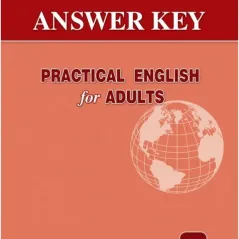 ANSWER KEY

PRACTICAL ENGLISH for ADULTS